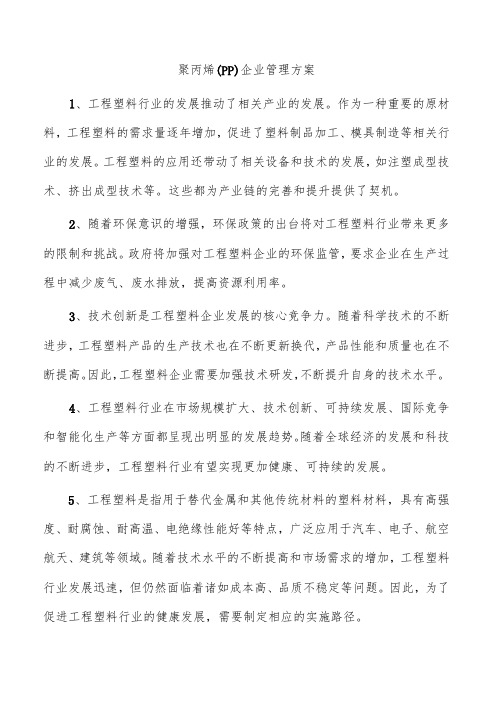 聚丙烯(PP)企业管理方案

1、工程塑料行业的发展推动了相关产业的发展。作为一种重要的原材料，工程塑料的需求量逐年增加，促进了塑料制品加工、模具制造等相关行业的发展。工程塑料的应用还带动了相关设备和技术的发展，如注塑成型技术、挤出成型技术等。这些都为产业链的完善和提升提供了契机。

2、随着环保意识的增强，环保政策的出台将对工程塑料行业带来更多的限制和挑战。政府将加强对工程塑料企业的环保监管，要求企业在生产过程中减少废气、废水排放，提高资源利用率。

3、技术创新是工程塑料企业发展的核心竞争力。随着科学技术的不断进步，工程塑料产品的生产技术也在不断更新换代，产品性能和质量也在不断提高。因此，工程塑料企业需要加强技术研发，不断提升自身的技术水平。

4、工程塑料行业在市场规模扩大、技术创新、可持续发展、国际竞争和智能化生产等方面都呈现出明显的发展趋势。随着全球经济的发展和科技的不断进步，工程塑料行业有望实现更加健康、可持续的发展。

5、工程塑料是指用于替代金属和其他传统材料的塑料材料，具有高强度、耐腐蚀、耐高温、电绝缘性能好等特点，广泛应用于汽车、电子、航空航天、建筑等领域。随着技术水平的不断提高和市场需求的增加，工程塑料行业发展迅速，但仍然面临着诸如成本高、品质不稳定等问题。因此，为了促进工程塑料行业的健康发展，需要制定相应的实施路径。